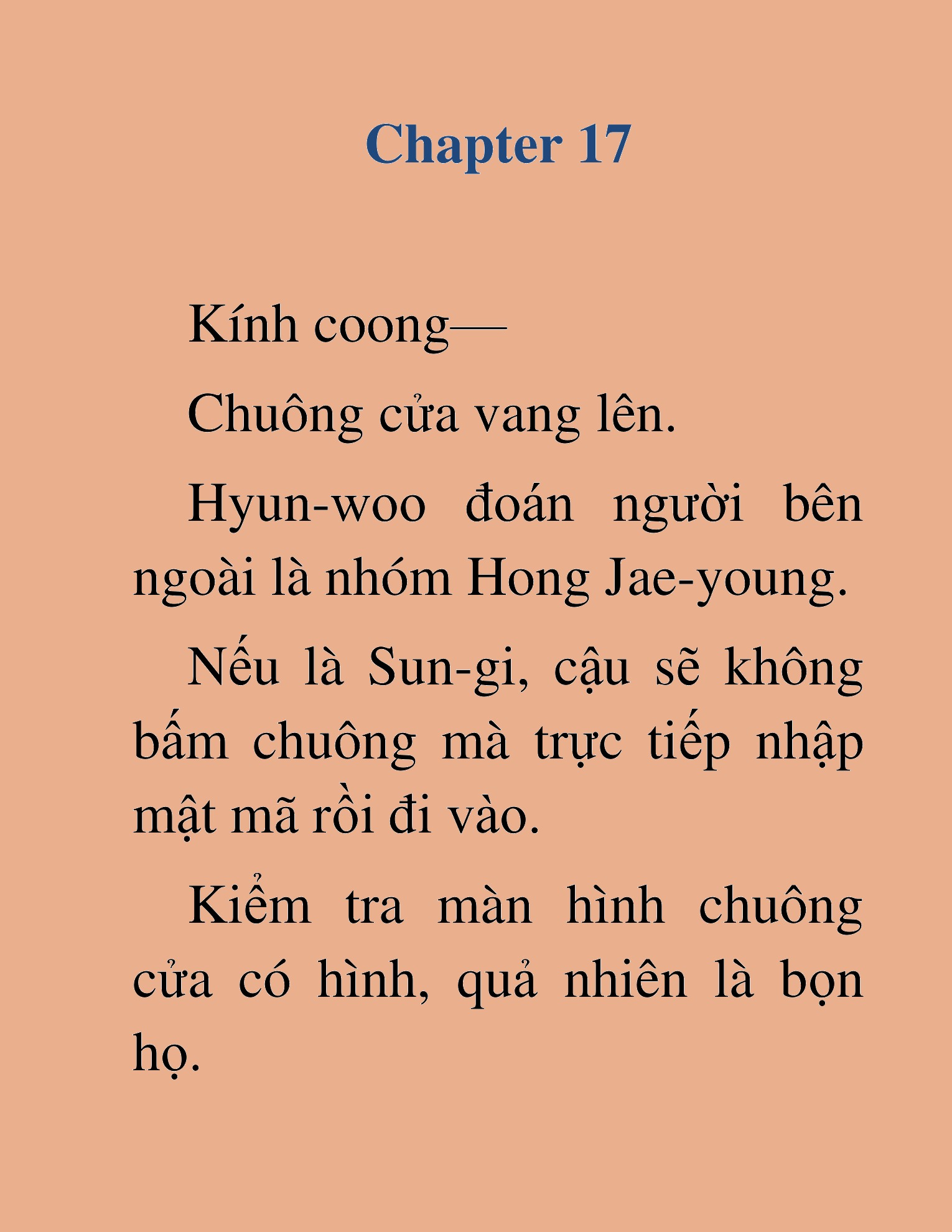 Chapter 17

Kính coong—

Chuông cửa vang lên.

Hyun-woo đoán người bên ngoài là nhóm Hong Jae-young.

Nếu là Sun-gi, cậu sẽ không bấm chuông mà trực tiếp nhập mật mã rồi đi vào.

Kiểm tra màn hình chuông cửa có hình, quả nhiên là bọn họ.